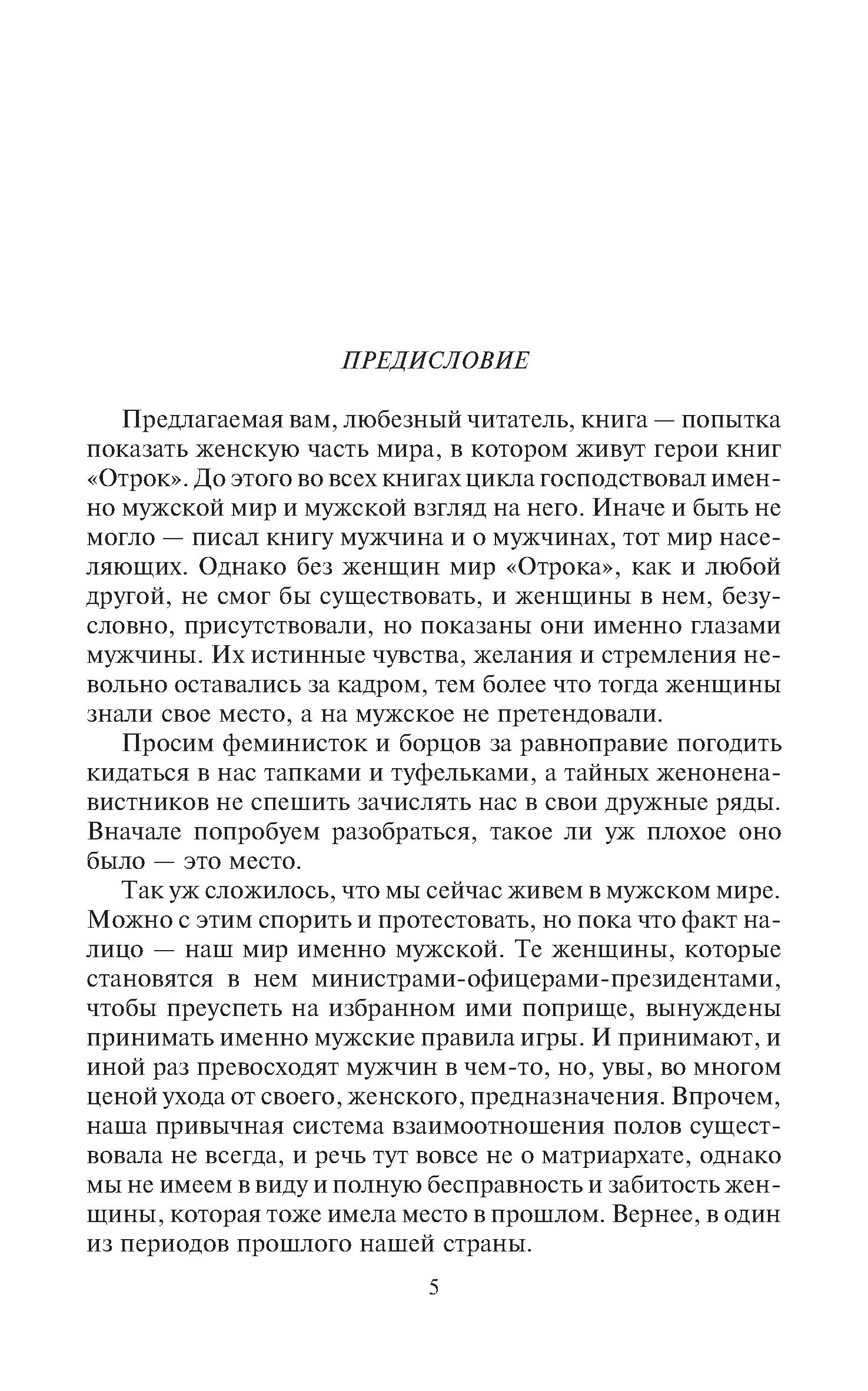 ПРЕДИСЛОВИЕ

Предлагаемая вам, любезный читатель, книга — попытка показать женскую часть мира, в котором живут герои книг «Отрок». До этого во всех книгах цикла господствовал именно мужской мир и мужской взгляд на него. Иначе и быть не могло — писал книгу мужчина и о мужчинах, тот мир населяющих. Однако без женщин мир «Отрока», как и любой другой, не смог бы существовать, и женщины в нем, безусловно, присутствовали, но показаны они именно глазами мужчины. Их истинные чувства, желания и стремления невольно оставались за кадром, тем более что тогда женщины знали свое место, а на мужское не претендовали.

Просим феминисток и борцов за равноправие погодить кидаться в нас тапками и туфельками, а тайных женоненавистников не спешить зачислять нас в свои дружные ряды. Вначале попробуем разобраться, такое ли уж плохое оно было — это место.

Так уж сложилось, что мы сейчас живем в мужском мире. Можно с этим спорить и протестовать, но пока что факт налицо — наш мир именно мужской. Те женщины, которые становятся в нем министрами-офицерами-президентами, чтобы преуспеть на избранном ими поприще, вынуждены принимать именно мужские правила игры. И принимают, и иной раз превосходят мужчин в чем-то, но, увы, во многом ценой ухода от своего, женского, предназначения. Впрочем, наша привычная система взаимоотношения полов существовала не всегда, и речь тут вовсе не о матриархате, однако мы не имеем в виду и полную бесправность и забитость женщины, которая тоже имела место в прошлом. Вернее, в один из периодов прошлого нашей страны.

5